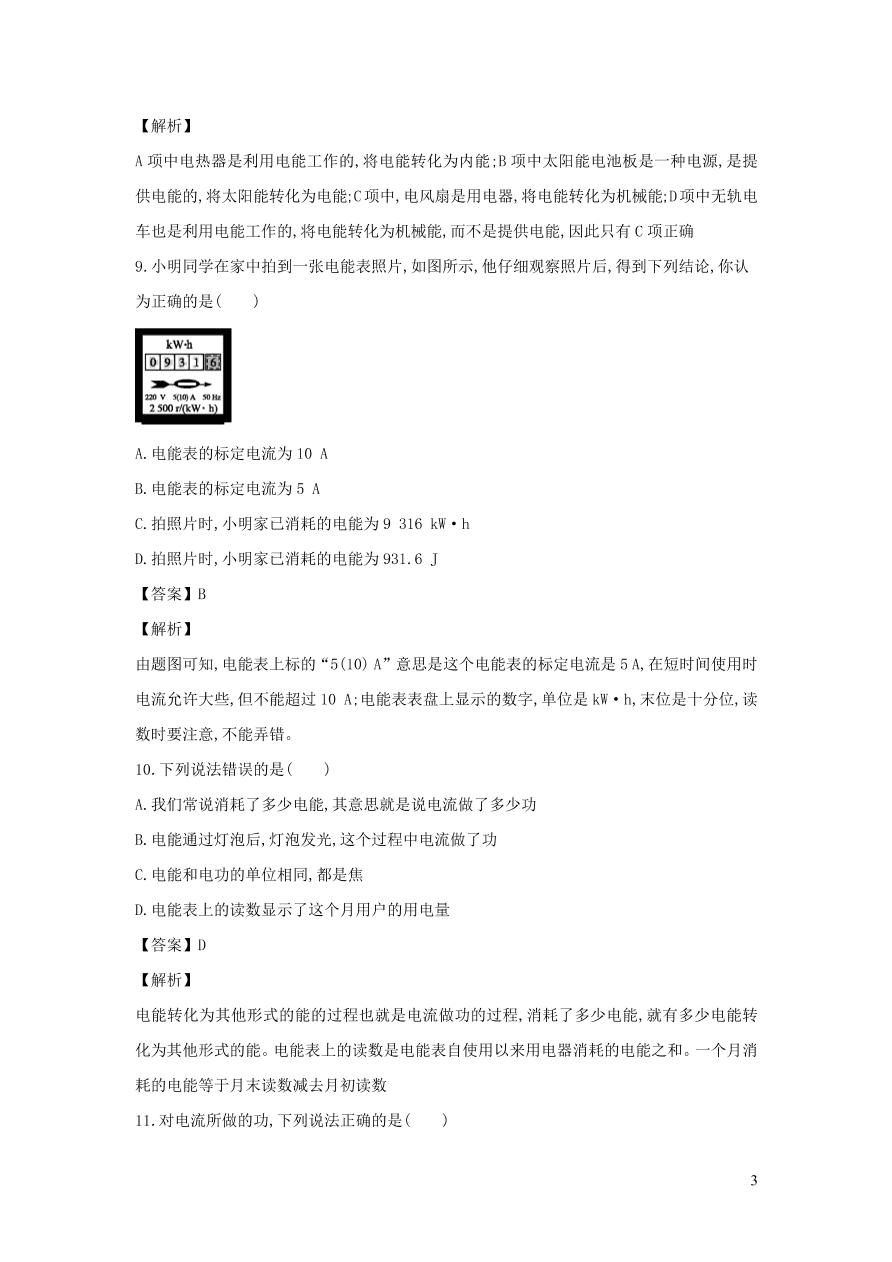 【解析】

A 项中电热器是利用电能工作的,将电能转化为内能;B 项中太阳能电池板是一种电源,是提供电能的,将太阳能转化为电能;C 项中,电风扇是用电器,将电能转化为机械能;D 项中无轨电车也是利用电能工作的,将电能转化为机械能,而不是提供电能,因此只有 C 项正确

9.小明同学在家中拍到一张电能表照片,如图所示,他仔细观察照片后,得到下列结论,你认为正确的是(　　)

kW·h
0 9 3 1 6
220 V　5(10) A　50 Hz
2 500 r/(kW·h)

A.电能表的标定电流为 10 A

B.电能表的标定电流为 5 A

C.拍照片时,小明家已消耗的电能为 9 316 kW·h

D.拍照片时,小明家已消耗的电能为 931.6 J

【答案】B

【解析】

由题图可知,电能表上标的“5(10) A”意思是这个电能表的标定电流是 5 A,在短时间使用时电流允许大些,但不能超过 10 A;电能表表盘上显示的数字,单位是 kW·h,末位是十分位,读数时要注意,不能弄错。

10.下列说法错误的是(　　)

A.我们常说消耗了多少电能,其意思就是说电流做了多少功

B.电能通过灯泡后,灯泡发光,这个过程中电流做了功

C.电能和电功的单位相同,都是焦

D.电能表上的读数显示了这个月用户的用电量

【答案】D

【解析】

电能转化为其他形式的能的过程也就是电流做功的过程,消耗了多少电能,就有多少电能转化为其他形式的能。电能表上的读数是电能表自使用以来用电器消耗的电能之和。一个月消耗的电能等于月末读数减去月初读数

11.对电流所做的功,下列说法正确的是(　　)

3